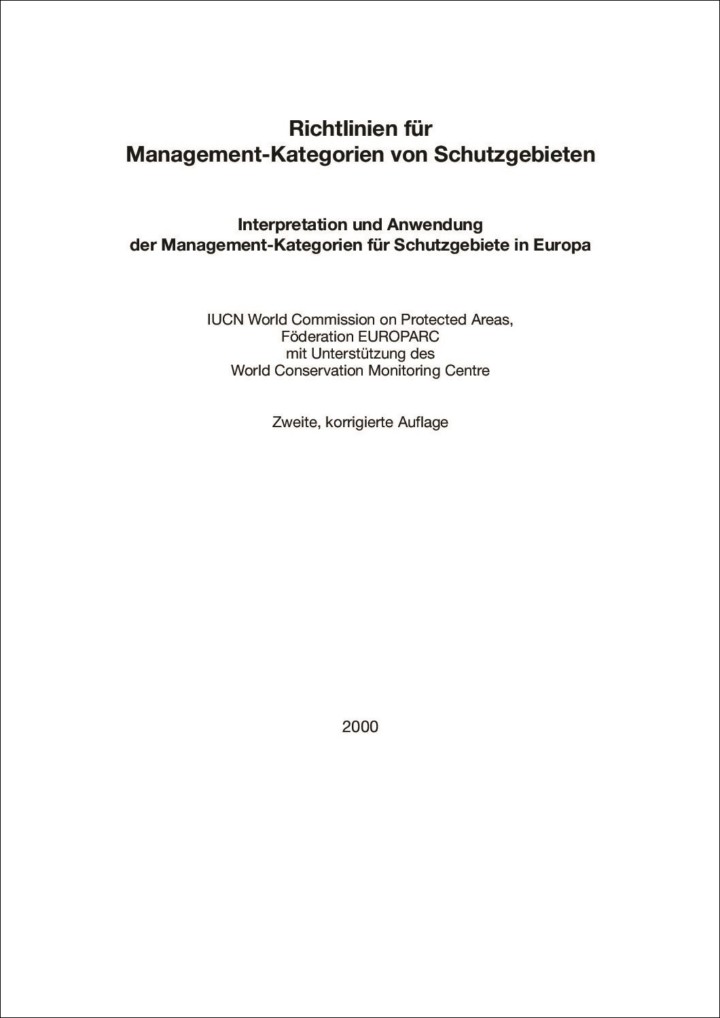 Richtlinien für
Management-Kategorien von Schutzgebieten

Interpretation und Anwendung
der Management-Kategorien für Schutzgebiete in Europa

IUCN World Commission on Protected Areas,
Föderation EUROPARC
mit Unterstützung des
World Conservation Monitoring Centre

Zweite, korrigierte Auflage

2000